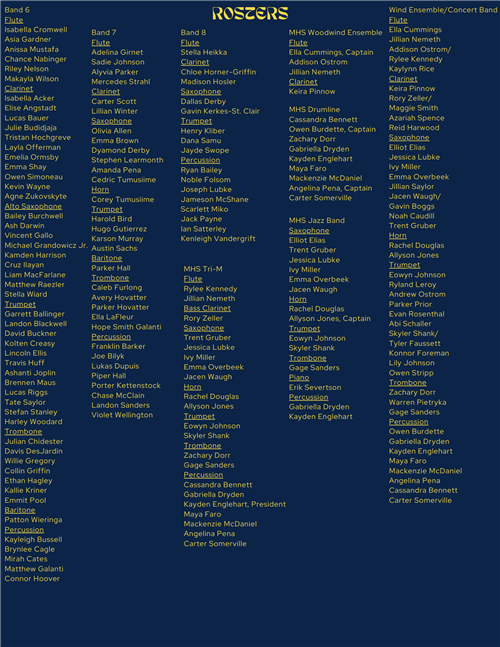 ROSTERS

Band 6
Flute
Isabella Cromwell
Asia Gardner
Anissa Mustafa
Chance Nabinger
Riley Nelson
Makayla Wilson
Clarinet
Isabella Acker
Elise Angstadt
Lucas Bauer
Julie Budidjaja
Tristan Hochgreve
Layla Offerman
Emelia Ormsby
Emma Shay
Owen Simoneau
Kevin Wayne
Agne Zukovskyte
Alto Saxophone
Bailey Burchwell
Ash Darwin
Vincent Gallo
Michael Grandowicz Jr.
Kamden Harrison
Cruz Ilayan
Liam MacFarlane
Matthew Raezler
Stella Wiard
Trumpet
Garrett Ballinger
Landon Blackwell
David Buckner
Kolten Creasy
Lincoln Ellis
Travis Huff
Ashanti Joplin
Brennen Maus
Lucas Riggs
Tate Saylor
Stefan Stanley
Harley Woodard
Trombone
Julian Chidester
Davis DesJardin
Willie Gregory
Collin Griffin
Ethan Hagley
Kallie Kriner
Emmit Pool
Baritone
Patton Wieringa
Percussion
Kayleigh Bussell
Brynlee Cagle
Mirah Cates
Matthew Galanti
Connor Hoover

Band 7
Flute
Adelina Girnet
Sadie Johnson
Alyvia Parker
Mercedes Strahl
Clarinet
Carter Scott
Lillian Winter
Saxophone
Olivia Allen
Emma Brown
Dyamond Derby
Stephen Learmonth
Amanda Pena
Cedric Tumusiime
Horn
Corey Tumusiime
Trumpet
Harold Bird
Hugo Gutierrez
Karson Murray
Austin Sachs
Baritone
Parker Hall
Trombone
Caleb Furlong
Avery Hovatter
Parker Hovatter
Ella LaFleur
Hope Smith Galanti
Percussion
Franklin Barker
Joe Bilyk
Lukas Dupuis
Piper Hall
Porter Kettenstock
Chase McClain
Landon Sanders
Violet Wellington

Band 8
Flute
Stella Heikka
Clarinet
Chloe Horner-Griffin
Madison Hosler
Saxophone
Dallas Derby
Gavin Kerkes-St. Clair
Trumpet
Henry Kliber
Dana Samu
Jayde Swope
Percussion
Ryan Bailey
Noble Folsom
Joseph Lubke
Jameson McShane
Scarlett Miko
Jack Payne
Ian Satterley
Kenleigh Vandergrift

MHS Tri-M
Flute
Rylee Kennedy
Jillian Nemeth
Bass Clarinet
Rory Zeller
Saxophone
Trent Gruber
Jessica Lubke
Ivy Miller
Emma Overbeek
Jacen Waugh
Horn
Rachel Douglas
Allyson Jones
Trumpet
Eowyn Johnson
Skyler Shank
Trombone
Zachary Dorr
Gage Sanders
Percussion
Cassandra Bennett
Gabriella Dryden
Kayden Englehart, President
Maya Faro
Mackenzie McDaniel
Angelina Pena
Carter Somerville

MHS Woodwind Ensemble
Flute
Ella Cummings, Captain
Addison Ostrom
Jillian Nemeth
Clarinet
Keira Pinnow

MHS Drumline
Cassandra Bennett
Owen Burdette, Captain
Zachary Dorr
Gabriella Dryden
Kayden Englehart
Maya Faro
Mackenzie McDaniel
Angelina Pena, Captain
Carter Somerville

MHS Jazz Band
Saxophone
Elliot Elias
Trent Gruber
Jessica Lubke
Ivy Miller
Emma Overbeek
Jacen Waugh
Horn
Rachel Douglas
Allyson Jones, Captain
Trumpet
Eowyn Johnson
Skyler Shank
Trombone
Gage Sanders
Piano
Erik Severtson
Percussion
Gabriella Dryden
Kayden Englehart

Wind Ensemble/Concert Band
Flute
Ella Cummings
Jillian Nemeth
Addison Ostrom/
Rylee Kennedy
Kaylynn Rice
Clarinet
Keira Pinnow
Rory Zeller/
Maggie Smith
Azariah Spence
Reid Harwood
Saxophone
Elliot Elias
Jessica Lubke
Ivy Miller
Emma Overbeek
Jillian Saylor
Jacen Waugh/
Gavin Boggs
Noah Caudill
Trent Gruber
Horn
Rachel Douglas
Allyson Jones
Trumpet
Eowyn Johnson
Ryland Leroy
Andrew Ostrom
Parker Prior
Evan Rosenthal
Abi Schaller
Skyler Shank/
Tyler Faussett
Konnor Foreman
Lily Johnson
Owen Stripp
Trombone
Zachary Dorr
Warren Pietryka
Gage Sanders
Percussion
Owen Burdette
Gabriella Dryden
Kayden Englehart
Maya Faro
Mackenzie McDaniel
Angelina Pena
Cassandra Bennett
Carter Somerville